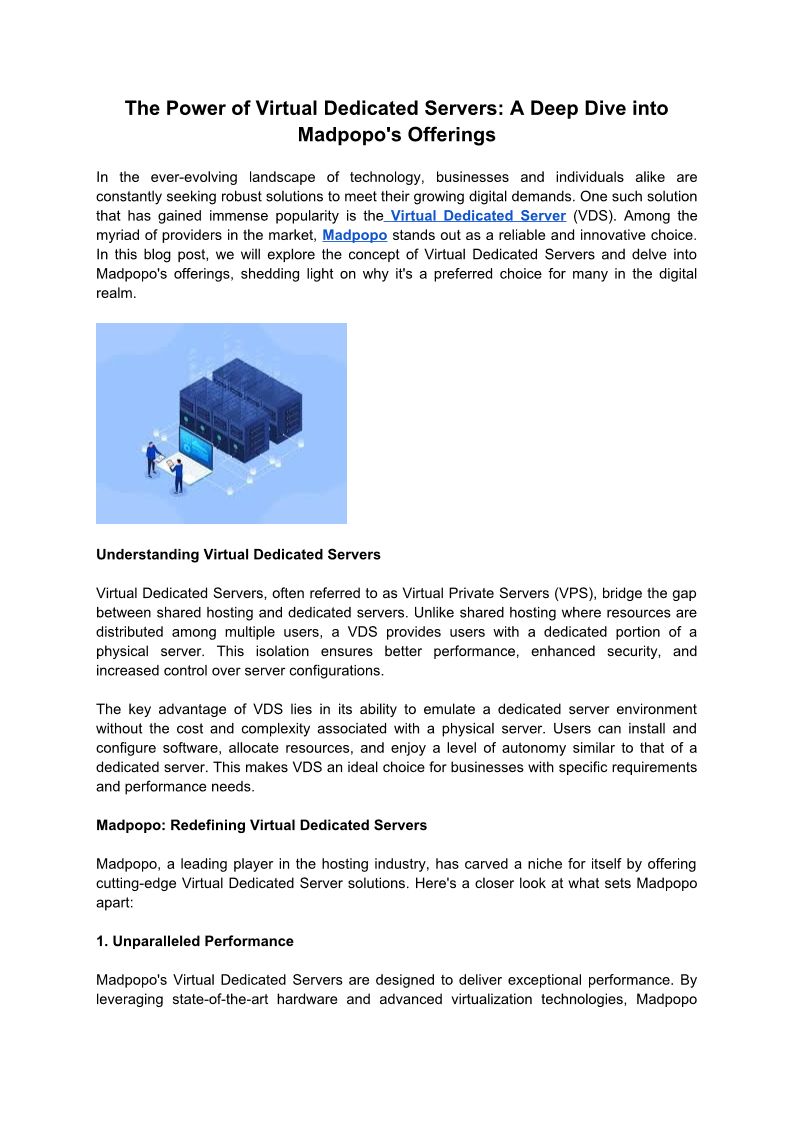 The Power of Virtual Dedicated Servers: A Deep Dive into Madpopo's Offerings

In the ever-evolving landscape of technology, businesses and individuals alike are constantly seeking robust solutions to meet their growing digital demands. One such solution that has gained immense popularity is the Virtual Dedicated Server (VDS). Among the myriad of providers in the market, Madpopo stands out as a reliable and innovative choice. In this blog post, we will explore the concept of Virtual Dedicated Servers and delve into Madpopo's offerings, shedding light on why it's a preferred choice for many in the digital realm.

Understanding Virtual Dedicated Servers

Virtual Dedicated Servers, often referred to as Virtual Private Servers (VPS), bridge the gap between shared hosting and dedicated servers. Unlike shared hosting where resources are distributed among multiple users, a VDS provides users with a dedicated portion of a physical server. This isolation ensures better performance, enhanced security, and increased control over server configurations.

The key advantage of VDS lies in its ability to emulate a dedicated server environment without the cost and complexity associated with a physical server. Users can install and configure software, allocate resources, and enjoy a level of autonomy similar to that of a dedicated server. This makes VDS an ideal choice for businesses with specific requirements and performance needs.

Madpopo: Redefining Virtual Dedicated Servers

Madpopo, a leading player in the hosting industry, has carved a niche for itself by offering cutting-edge Virtual Dedicated Server solutions. Here's a closer look at what sets Madpopo apart:

1. Unparalleled Performance

Madpopo's Virtual Dedicated Servers are designed to deliver exceptional performance. By leveraging state-of-the-art hardware and advanced virtualization technologies, Madpopo